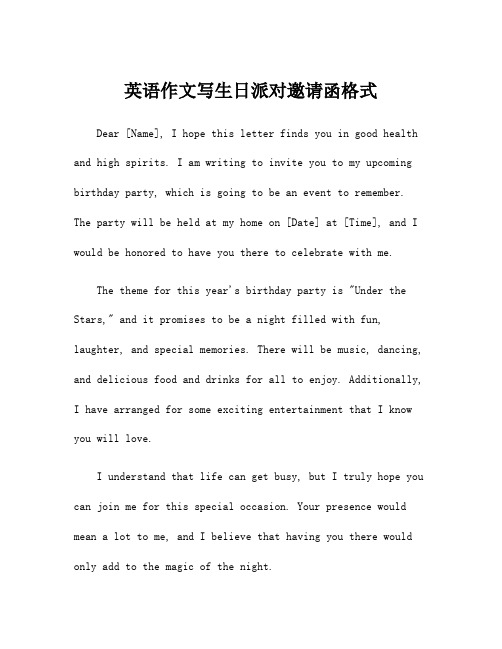 英语作文写生日派对邀请函格式

Dear [Name], I hope this letter finds you in good health and high spirits. I am writing to invite you to my upcoming birthday party, which is going to be an event to remember. The party will be held at my home on [Date] at [Time], and I would be honored to have you there to celebrate with me.

The theme for this year's birthday party is "Under the Stars," and it promises to be a night filled with fun, laughter, and special memories. There will be music, dancing, and delicious food and drinks for all to enjoy. Additionally, I have arranged for some exciting entertainment that I know you will love.

I understand that life can get busy, but I truly hope you can join me for this special occasion. Your presence would mean a lot to me, and I believe that having you there would only add to the magic of the night.